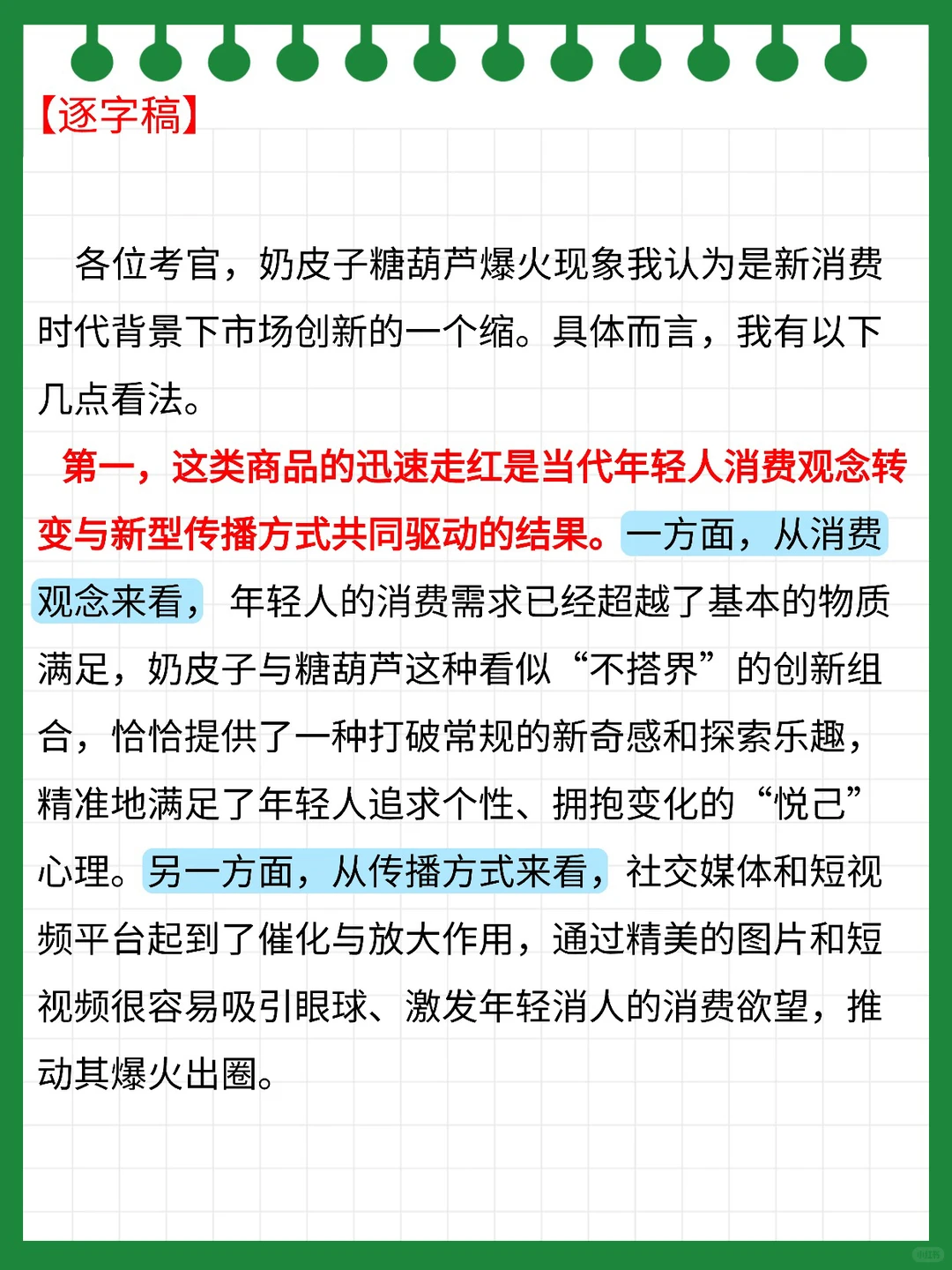 【逐字稿】

各位考官，奶皮子糖葫芦爆火现象我认为是新消费时代背景下市场创新的一个缩。具体而言，我有以下几点看法。

第一，这类商品的迅速走红是当代年轻人消费观念转变与新型传播方式共同驱动的结果。一方面，从消费观念来看，年轻人的消费需求已经超越了基本的物质满足，奶皮子与糖葫芦这种看似“不搭界”的创新组合，恰恰提供了一种打破常规的新奇感和探索乐趣，精准地满足了年轻人追求个性、拥抱变化的“悦己”心理。另一方面，从传播方式来看，社交媒体和短视频平台起到了催化与放大作用，通过精美的图片和短视频很容易吸引眼球、激发年轻消人的消费欲望，推动其爆火出圈。